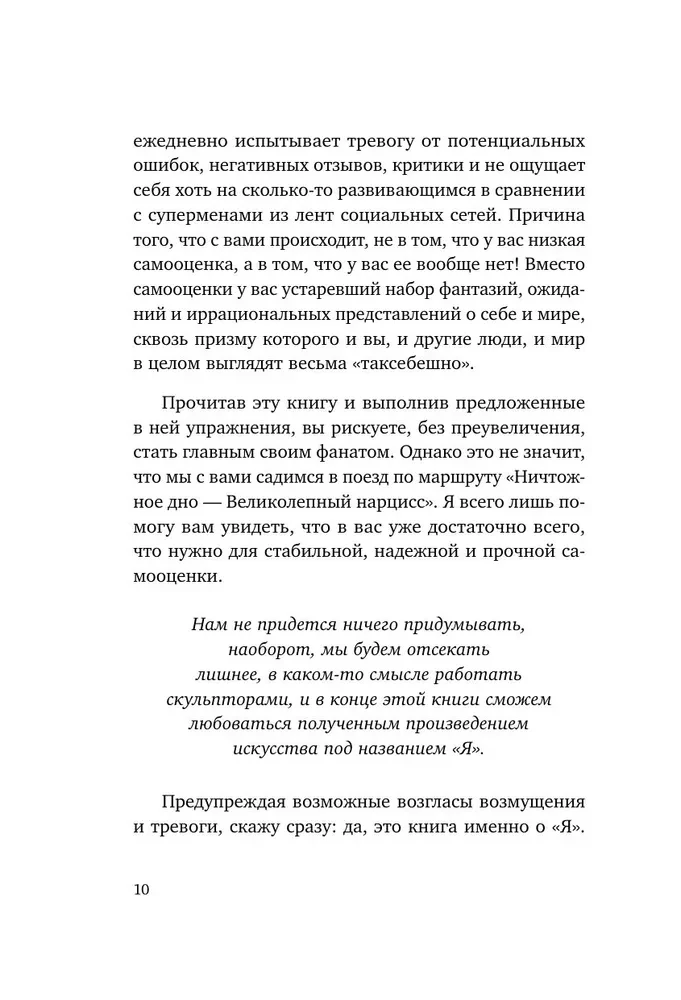 ежедневно испытывает тревогу от потенциальных ошибок, негативных отзывов, критики и не ощущает себя хоть на сколько-то развивающимся в сравнении с суперменами из лент социальных сетей. Причина того, что с вами происходит, не в том, что у вас низкая самооценка, а в том, что у вас ее вообще нет! Вместо самооценки у вас устаревший набор фантазий, ожиданий и иррациональных представлений о себе и мире, сквозь призму которого и вы, и другие люди, и мир в целом выглядят весьма «таксебешно».

Прочитав эту книгу и выполнив предложенные в ней упражнения, вы рискуете, без преувеличения, стать главным своим фанатом. Однако это не значит, что мы с вами садимся в поезд по маршруту «Ничтожное дно — Великолепный нарцисс». Я всего лишь помогу вам увидеть, что в вас уже достаточно всего, что нужно для стабильной, надежной и прочной самооценки.

Нам не придется ничего придумывать, наоборот, мы будем отсекать лишнее, в каком-то смысле работать скульпторами, и в конце этой книги сможем любоваться полученным произведением искусства под названием «Я».

Предупреждая возможные возгласы возмущения и тревоги, скажу сразу: да, это книга именно о «Я».

10